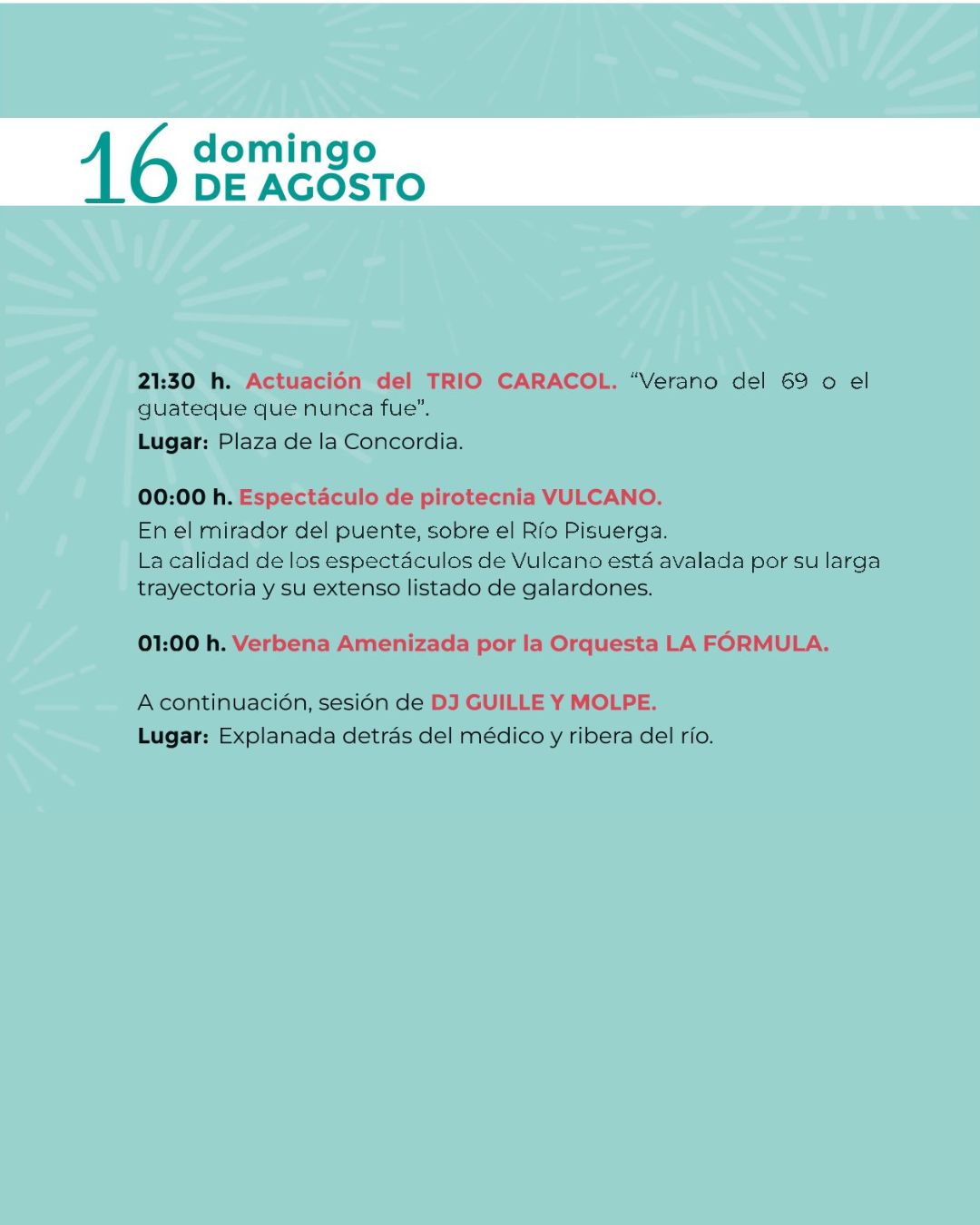 16 domingo
DE AGOSTO

21:30 h. Actuación del TRIO CARACOL. “Verano del 69 o el guateque que nunca fue”.
Lugar: Plaza de la Concordia.

00:00 h. Espectáculo de pirotecnia VULCANO.
En el mirador del puente, sobre el Río Pisuerga.
La calidad de los espectáculos de Vulcano está avalada por su larga trayectoria y su extenso listado de galardones.

01:00 h. Verbena Amenizada por la Orquesta LA FÓRMULA.

A continuación, sesión de DJ GUILLE Y MOLPE.
Lugar: Explanada detrás del médico y ribera del río.